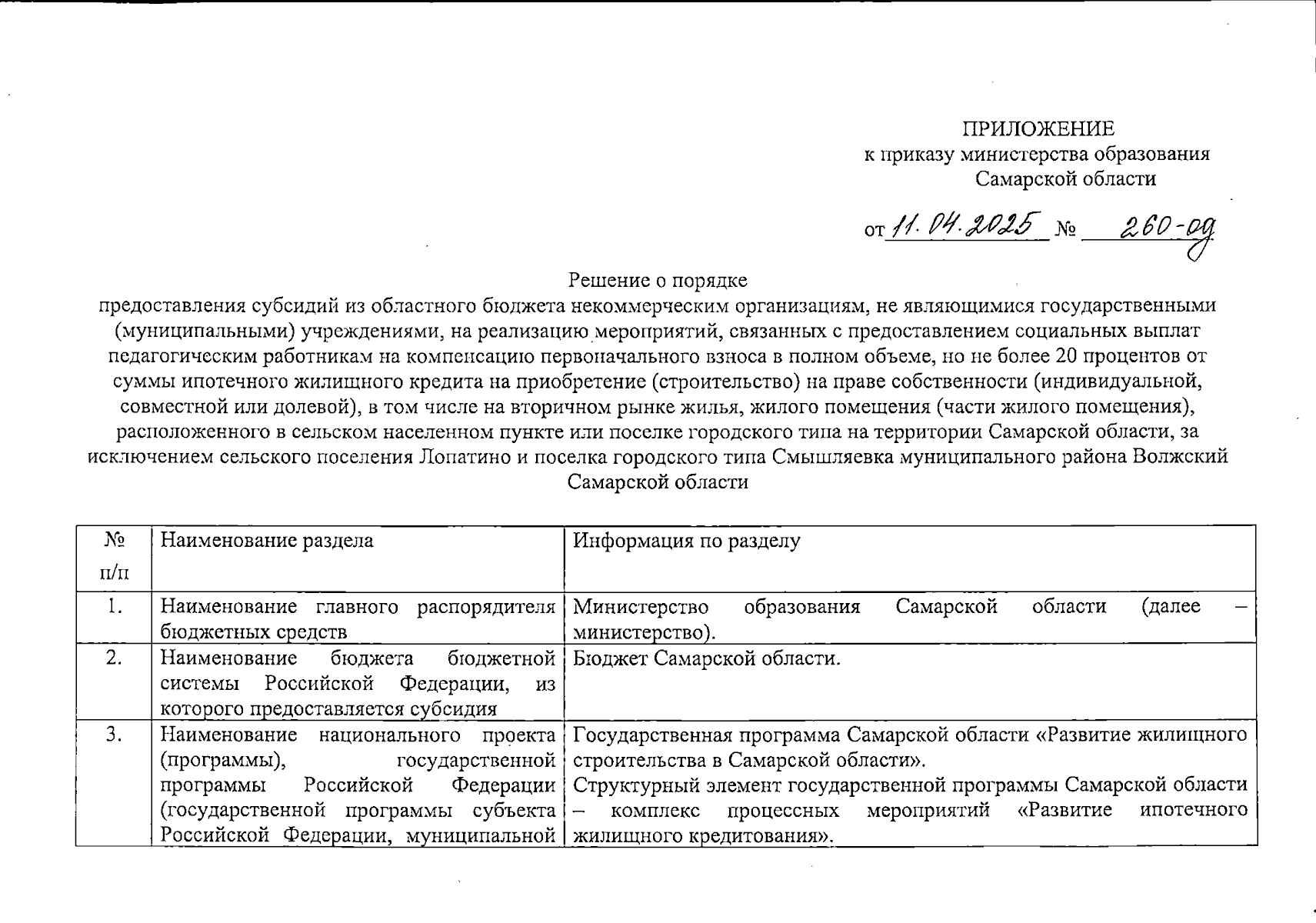 ПРИЛОЖЕНИЕ
к приказу министерства образования
Самарской области

от 11.04.2025 № 260-од

Решение о порядке
предоставления субсидий из областного бюджета некоммерческим организациям, не являющимися государственными (муниципальными) учреждениями, на реализацию мероприятий, связанных с предоставлением социальных выплат педагогическим работникам на компенсацию первоначального взноса в полном объеме, но не более 20 процентов от суммы ипотечного жилищного кредита на приобретение (строительство) на праве собственности (индивидуальной, совместной или долевой), в том числе на вторичном рынке жилья, жилого помещения (части жилого помещения), расположенного в сельском населенном пункте или поселке городского типа на территории Самарской области, за исключением сельского поселения Лопатино и поселка городского типа Смышляевка муниципального района Волжский Самарской области

| № п/п | Наименование раздела | Информация по разделу |
|---|---|---|
| 1. | Наименование главного распорядителя бюджетных средств | Министерство образования Самарской области (далее – министерство). |
| 2. | Наименование бюджета бюджетной системы Российской Федерации, из которого предоставляется субсидия | Бюджет Самарской области. |
| 3. | Наименование национального проекта (программы), государственной программы Российской Федерации (государственной программы субъекта Российской Федерации, муниципальной | Государственная программа Самарской области «Развитие жилищного строительства в Самарской области». Структурный элемент государственной программы Самарской области – комплекс процессных мероприятий «Развитие ипотечного жилищного кредитования». |